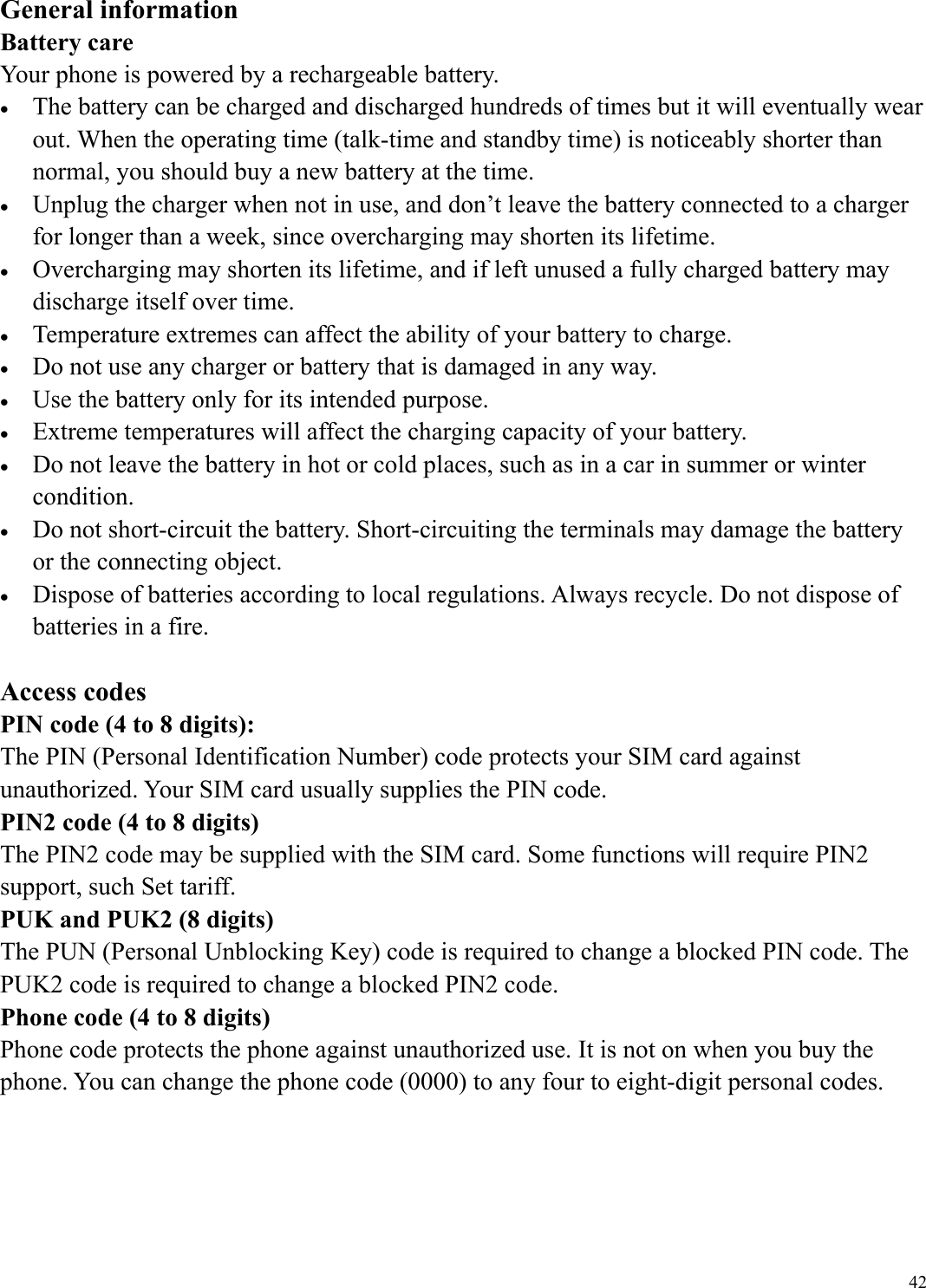 General information
Battery care
Your phone is powered by a rechargeable battery.
• The battery can be charged and discharged hundreds of times but it will eventually wear out. When the operating time (talk-time and standby time) is noticeably shorter than normal, you should buy a new battery at the time.
• Unplug the charger when not in use, and don’t leave the battery connected to a charger for longer than a week, since overcharging may shorten its lifetime.
• Overcharging may shorten its lifetime, and if left unused a fully charged battery may discharge itself over time.
• Temperature extremes can affect the ability of your battery to charge.
• Do not use any charger or battery that is damaged in any way.
• Use the battery only for its intended purpose.
• Extreme temperatures will affect the charging capacity of your battery.
• Do not leave the battery in hot or cold places, such as in a car in summer or winter condition.
• Do not short-circuit the battery. Short-circuiting the terminals may damage the battery or the connecting object.
• Dispose of batteries according to local regulations. Always recycle. Do not dispose of batteries in a fire.

Access codes
PIN code (4 to 8 digits):
The PIN (Personal Identification Number) code protects your SIM card against unauthorized. Your SIM card usually supplies the PIN code.
PIN2 code (4 to 8 digits)
The PIN2 code may be supplied with the SIM card. Some functions will require PIN2 support, such Set tariff.
PUK and PUK2 (8 digits)
The PUN (Personal Unblocking Key) code is required to change a blocked PIN code. The PUK2 code is required to change a blocked PIN2 code.
Phone code (4 to 8 digits)
Phone code protects the phone against unauthorized use. It is not on when you buy the phone. You can change the phone code (0000) to any four to eight-digit personal codes.

42